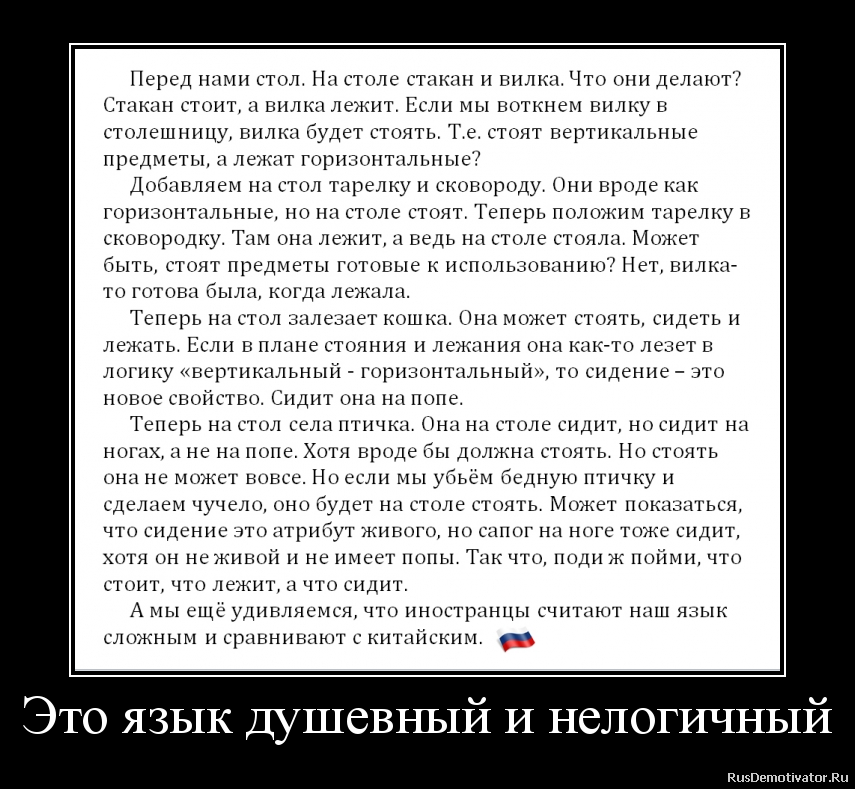 Перед нами стол. На столе стакан и вилка. Что они делают? Стакан стоит, а вилка лежит. Если мы воткнем вилку в столешницу, вилка будет стоять. Т.е. стоят вертикальные предметы, а лежат горизонтальные?

Добавляем на стол тарелку и сковороду. Они вроде как горизонтальные, но на столе стоят. Теперь положим тарелку в сковородку. Там она лежит, а ведь на столе стояла. Может быть, стоят предметы готовые к использованию? Нет, вилка-то готова была, когда лежала.

Теперь на стол залезает кошка. Она может стоять, сидеть и лежать. Если в плане стояния и лежания она как-то лезет в логику «вертикальный - горизонтальный», то сидение – это новое свойство. Сидит она на попе.

Теперь на стол села птичка. Она на столе сидит, но сидит на ногах, а не на попе. Хотя вроде бы должна стоять. Но стоять она не может вовсе. Но если мы убьём бедную птичку и сделаем чучело, оно будет на столе стоять. Может показаться, что сидение это атрибут живого, но сапог на ноге тоже сидит, хотя он не живой и не имеет попы. Так что, поди ж пойми, что стоит, что лежит, а что сидит.

А мы ещё удивляемся, что иностранцы считают наш язык сложным и сравнивают с китайским.

Это язык душевный и нелогичный

RusDemotivator.Ru